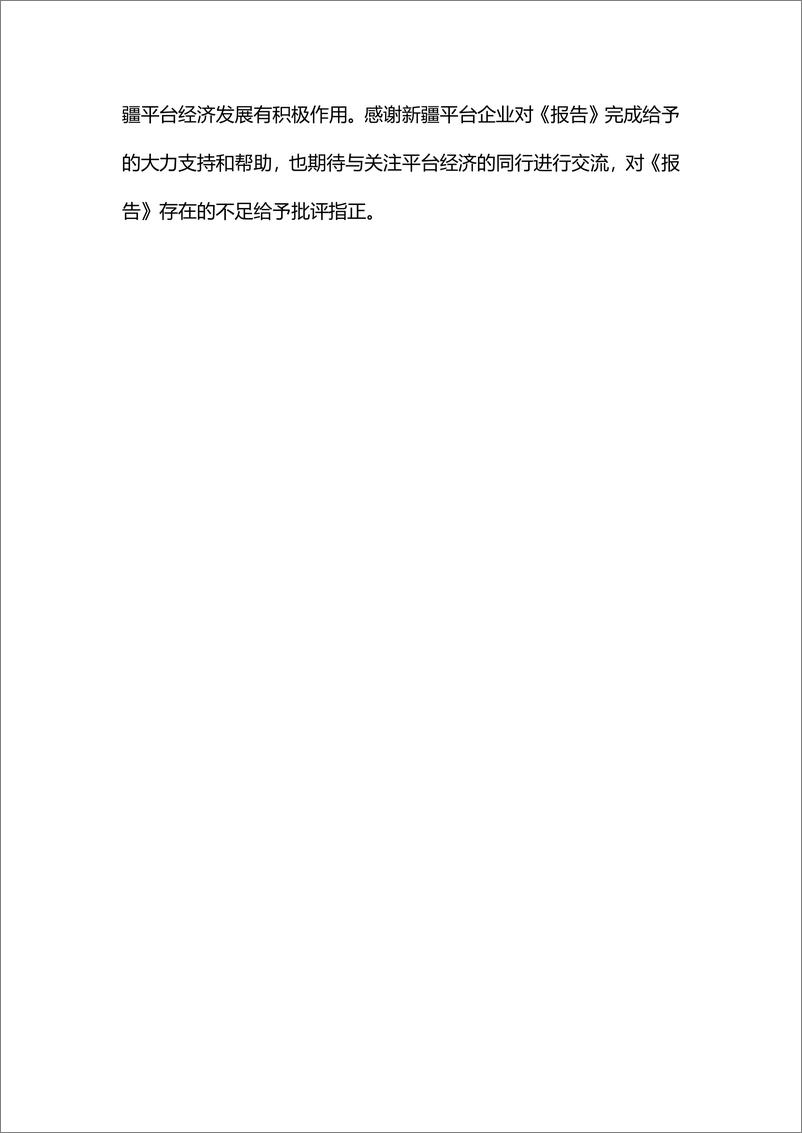 疆平台经济发展有积极作用。感谢新疆平台企业对《报告》完成给予的大力支持和帮助，也期待与关注平台经济的同行进行交流，对《报告》存在的不足给予批评指正。